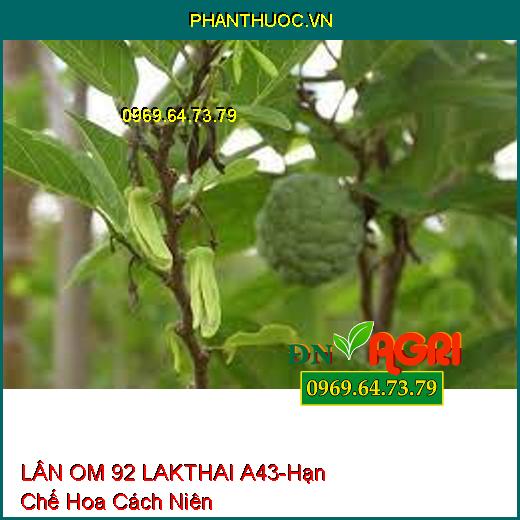 PHANTHUOC.VN

0969.64.73.79

ĐN AGRI

0969.64.73.79

LÂN OM 92 LAKTHAI A43-Hạn Chế Hoa Cách Niên